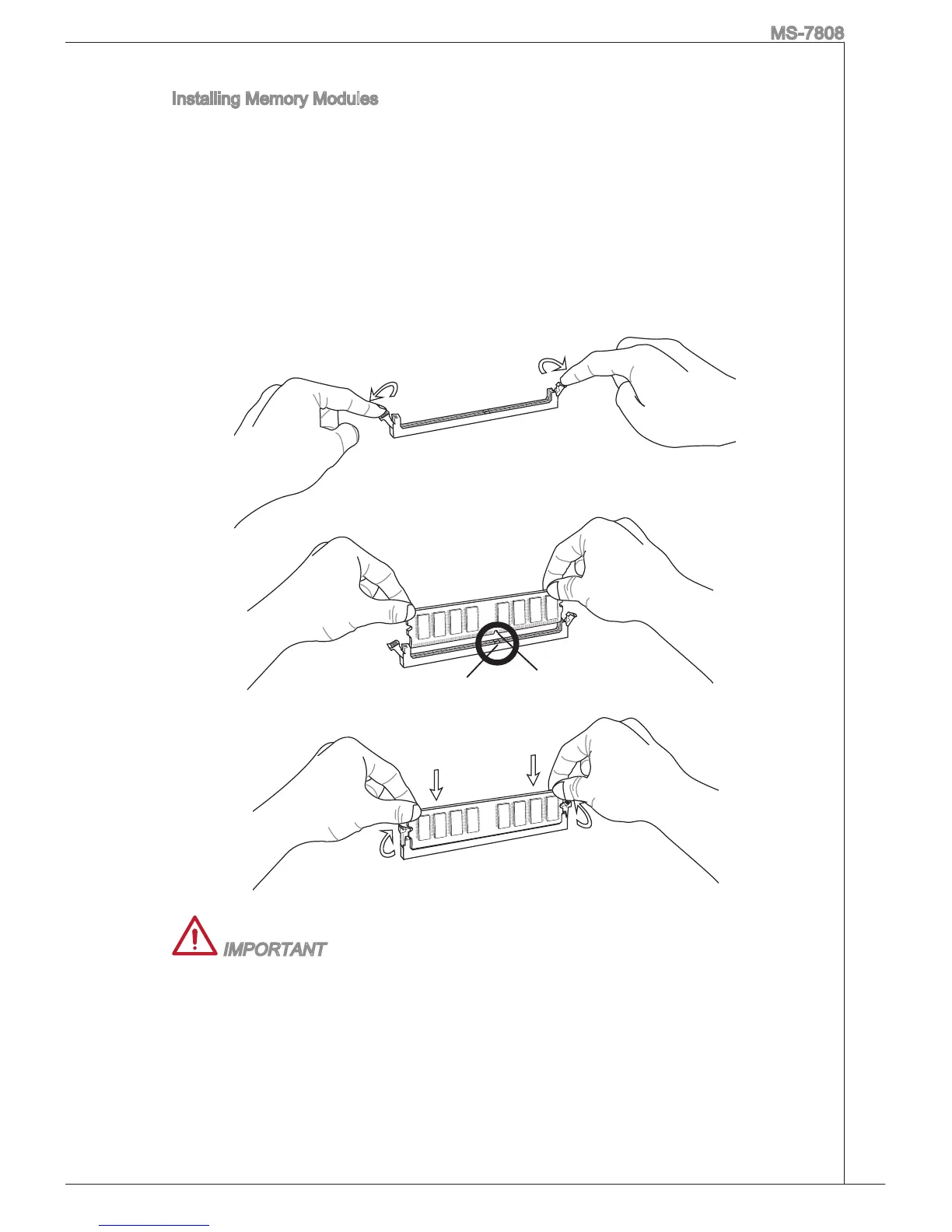 MS-7808

Installing Memory Modules

IMPORTANT